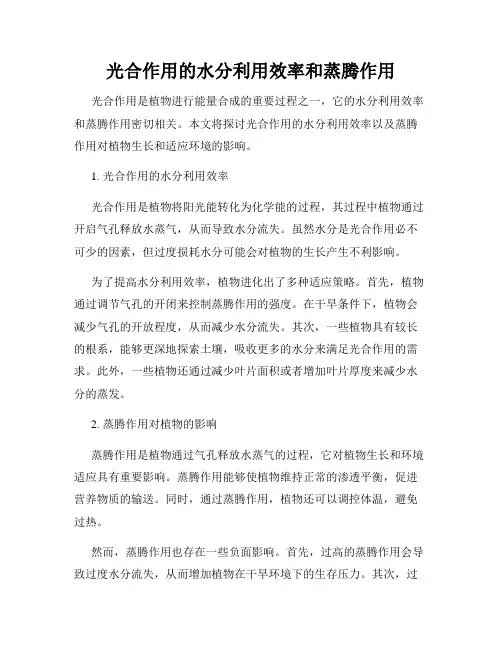 光合作用的水分利用效率和蒸腾作用

光合作用是植物进行能量合成的重要过程之一，它的水分利用效率和蒸腾作用密切相关。本文将探讨光合作用的水分利用效率以及蒸腾作用对植物生长和适应环境的影响。

1. 光合作用的水分利用效率

光合作用是植物将阳光能转化为化学能的过程，其过程中植物通过开启气孔释放水蒸气，从而导致水分流失。虽然水分是光合作用必不可少的因素，但过度损耗水分可能会对植物的生长产生不利影响。

为了提高水分利用效率，植物进化出了多种适应策略。首先，植物通过调节气孔的开闭来控制蒸腾作用的强度。在干旱条件下，植物会减少气孔的开放程度，从而减少水分流失。其次，一些植物具有较长的根系，能够更深地探索土壤，吸收更多的水分来满足光合作用的需求。此外，一些植物还通过减少叶片面积或者增加叶片厚度来减少水分的蒸发。

2. 蒸腾作用对植物的影响

蒸腾作用是植物通过气孔释放水蒸气的过程，它对植物生长和环境适应具有重要影响。蒸腾作用能够使植物维持正常的渗透平衡，促进营养物质的输送。同时，通过蒸腾作用，植物还可以调控体温，避免过热。

然而，蒸腾作用也存在一些负面影响。首先，过高的蒸腾作用会导致过度水分流失，从而增加植物在干旱环境下的生存压力。其次，过